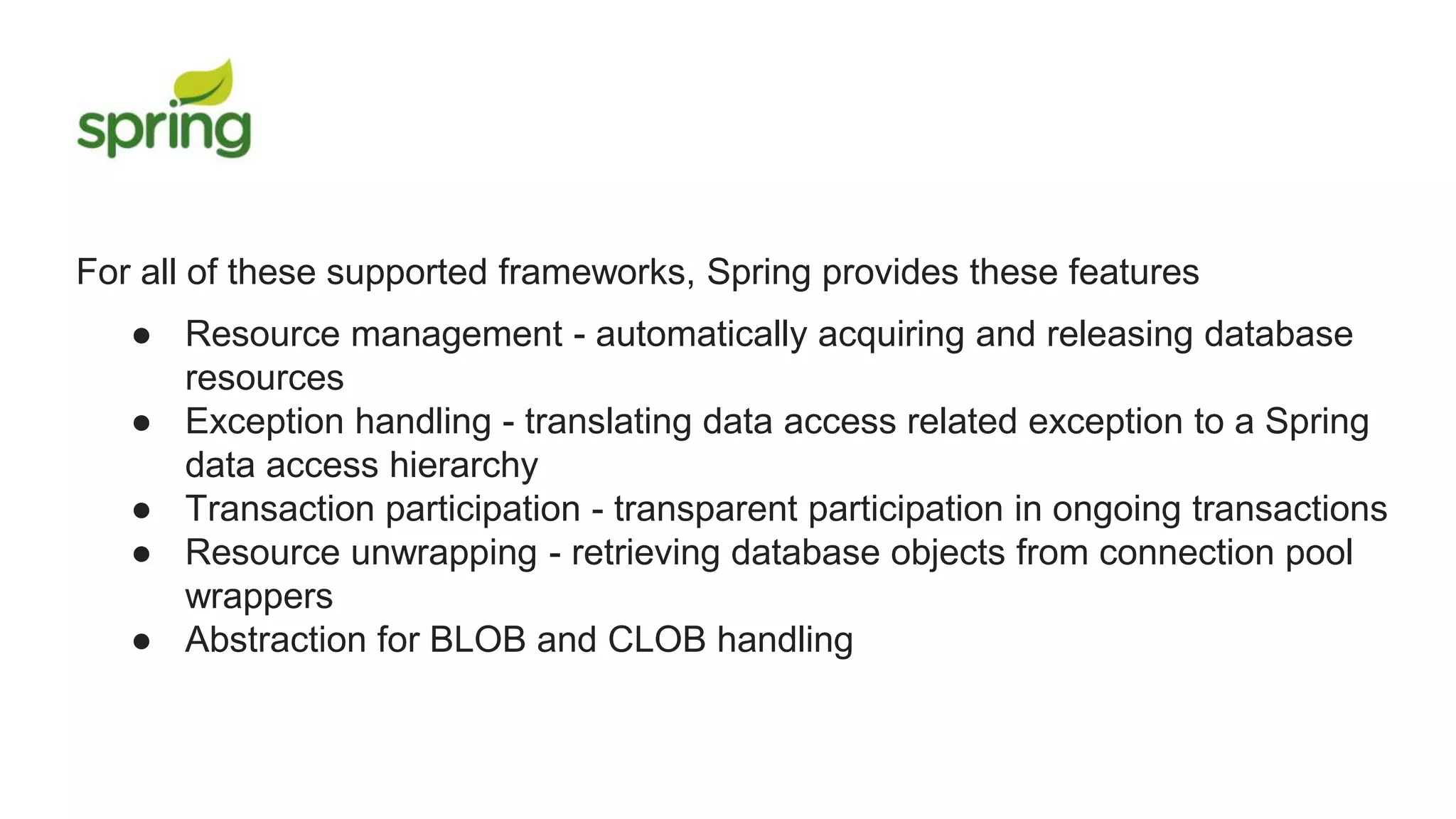 spring

For all of these supported frameworks, Spring provides these features

● Resource management - automatically acquiring and releasing database resources
● Exception handling - translating data access related exception to a Spring data access hierarchy
● Transaction participation - transparent participation in ongoing transactions
● Resource unwrapping - retrieving database objects from connection pool wrappers
● Abstraction for BLOB and CLOB handling